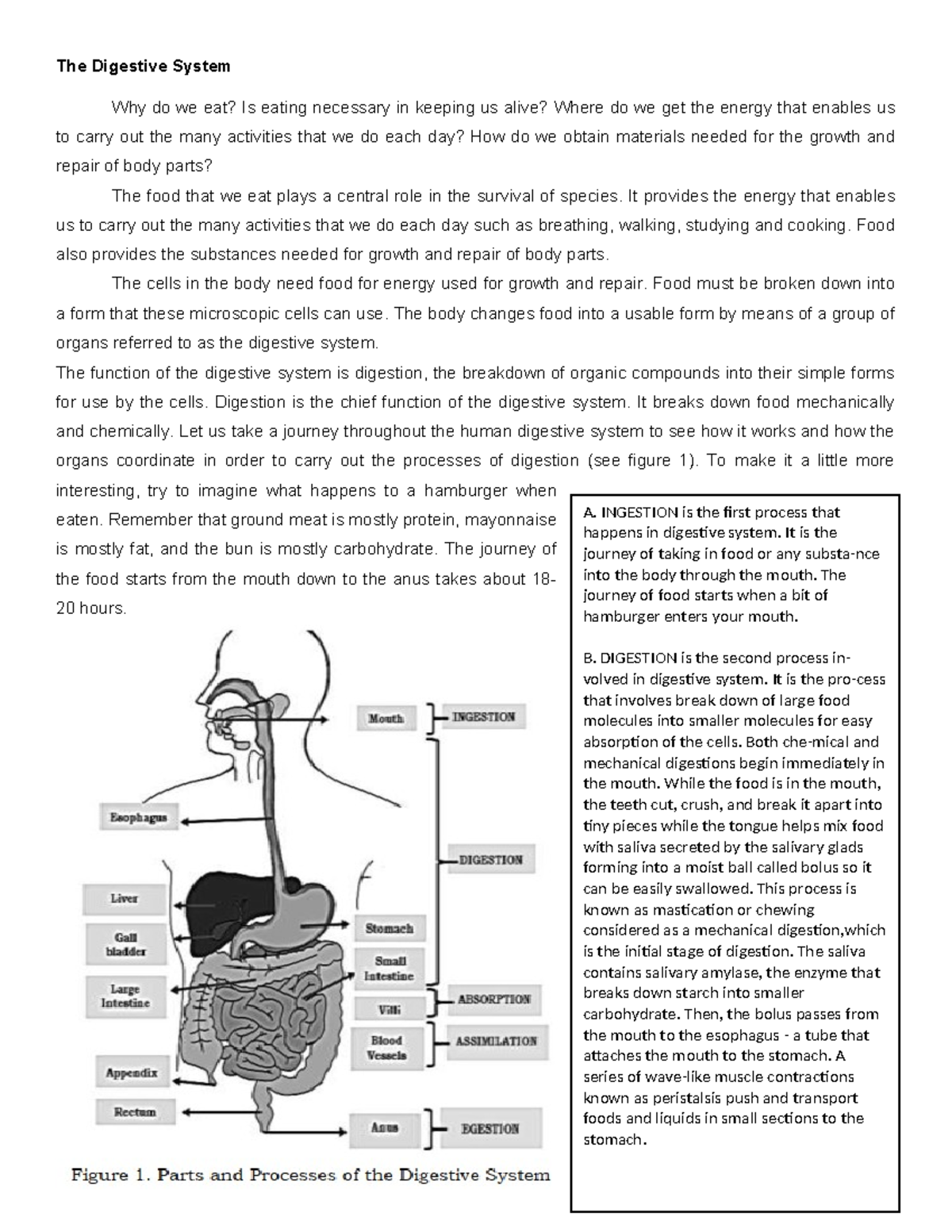 The Digestive System

Why do we eat? Is eating necessary in keeping us alive? Where do we get the energy that enables us to carry out the many activities that we do each day? How do we obtain materials needed for the growth and repair of body parts?

The food that we eat plays a central role in the survival of species. It provides the energy that enables us to carry out the many activities that we do each day such as breathing, walking, studying and cooking. Food also provides the substances needed for growth and repair of body parts.

The cells in the body need food for energy used for growth and repair. Food must be broken down into a form that these microscopic cells can use. The body changes food into a usable form by means of a group of organs referred to as the digestive system.

The function of the digestive system is digestion, the breakdown of organic compounds into their simple forms for use by the cells. Digestion is the chief function of the digestive system. It breaks down food mechanically and chemically. Let us take a journey throughout the human digestive system to see how it works and how the organs coordinate in order to carry out the processes of digestion (see figure 1). To make it a little more interesting, try to imagine what happens to a hamburger when eaten. Remember that ground meat is mostly protein, mayonnaise is mostly fat, and the bun is mostly carbohydrate. The journey of the food starts from the mouth down to the anus takes about 18-20 hours.

Mouth
INGESTION
Esophagus
DIGESTION
Liver
Gall bladder
Stomach
Small Intestine
Large Intestine
Villi
ABSORPTION
Blood Vessels
ASSIMILATION
Appendix
Rectum
Anus
EGESTION

Figure 1. Parts and Processes of the Digestive System

A. INGESTION is the first process that happens in digestive system. It is the journey of taking in food or any substa-nce into the body through the mouth. The journey of food starts when a bit of hamburger enters your mouth.

B. DIGESTION is the second process in-volved in digestive system. It is the pro-cess that involves break down of large food molecules into smaller molecules for easy absorption of the cells. Both che-mical and mechanical digestions begin immediately in the mouth. While the food is in the mouth, the teeth cut, crush, and break it apart into tiny pieces while the tongue helps mix food with saliva secreted by the salivary glads forming into a moist ball called bolus so it can be easily swallowed. This process is known as mastication or chewing considered as a mechanical digestion,which is the initial stage of digestion. The saliva contains salivary amylase, the enzyme that breaks down starch into smaller carbohydrate. Then, the bolus passes from the mouth to the esophagus - a tube that attaches the mouth to the stomach. A series of wave-like muscle contractions known as peristalsis push and transport foods and liquids in small sections to the stomach.